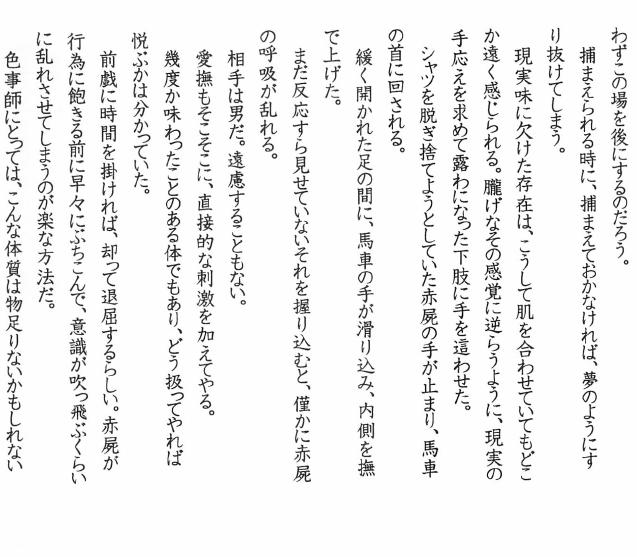 わずこの場を後にするのだろう。
捕まえられる時に、捕まえておかなければ、夢のようにすり抜けてしまう。
現実味に欠けた存在は、こうして肌を合わせていてもどこか遠く感じられる。朧げなその感覚に逆らうように、現実の手応えを求めて露わになった下肢に手を這わせた。
シャツを脱ぎ捨てようとしていた赤屍の手が止まり、馬車の首に回される。
緩く開かれた足の間に、馬車の手が滑り込み、内側を撫で上げた。
まだ反応すら見せていないそれを握り込むと、僅かに赤屍の呼吸が乱れる。
相手は男だ。遠慮することもない。
愛撫もそこそこに、直接的な刺激を加えてやる。
幾度か味わったことのある体でもあり、どう扱ってやれば悦ぶかは分かっていた。
前戯に時間を掛ければ、却って退屈するらしい。赤屍が行為に飽きる前に早々にぶちこんで、意識が吹っ飛ぶくらいに乱れさせてしまうのが楽な方法だ。
色事師にとっては、こんな体質は物足りないかもしれない